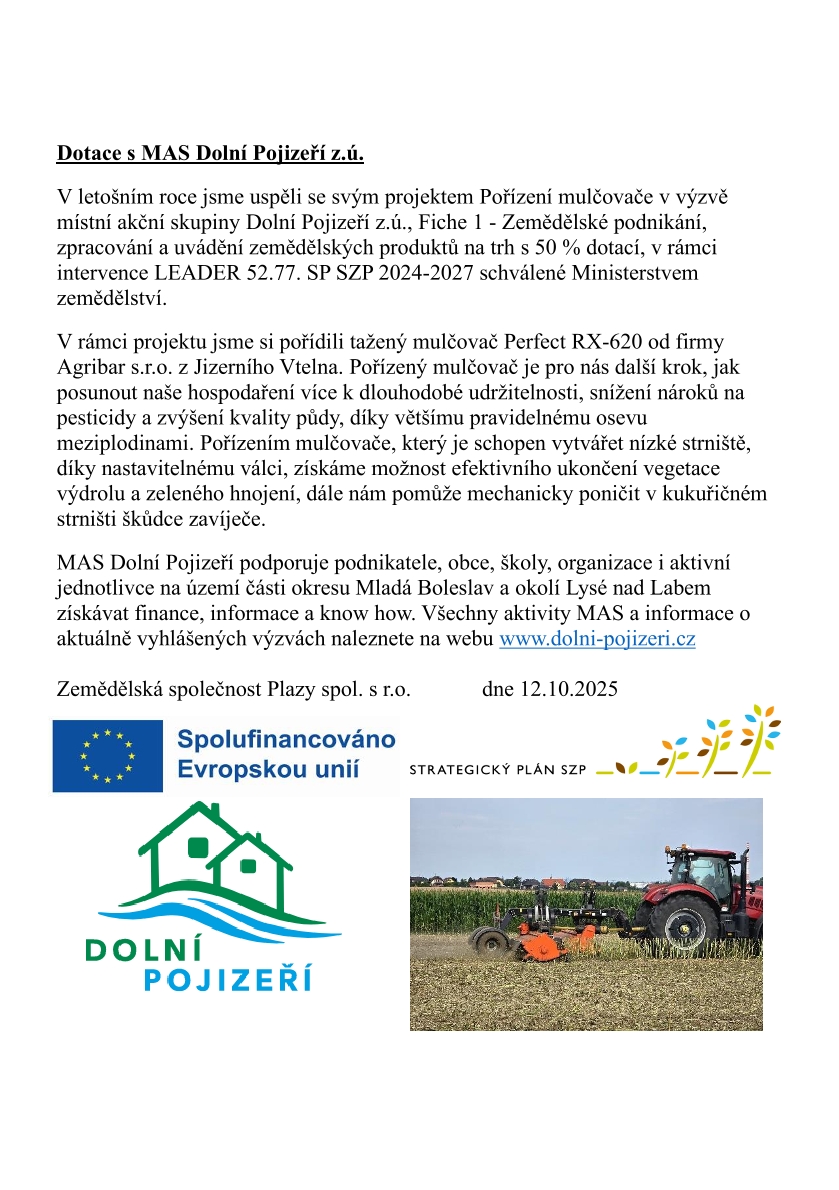 Dotace s MAS Dolní Pojizeří z.ú.

V letošním roce jsme uspěli se svým projektem Pořízení mulčovače v výzvě místní akční skupiny Dolní Pojizeří z.ú., Fiche 1 - Zemědělské podnikání, zpracování a uvádění zemědělských produktů na trh s 50 % dotací, v rámci intervence LEADER 52.77. SP SZP 2024-2027 schválené Ministerstvem zemědělství.

V rámci projektu jsme si pořídili tažený mulčovač Perfect RX-620 od firmy Agribar s.r.o. z Jizerního Vtelna. Pořízený mulčovač je pro nás další krok, jak posunout naše hospodaření více k dlouhodobé udržitelnosti, snížení nároků na pesticidy a zvýšení kvality půdy, díky většímu pravidelnému osevu meziplodinami. Pořízením mulčovače, který je schopen vytvářet nízké strniště, díky nastavitelnému válci, získáme možnost efektivního ukončení vegetace výdrolu a zeleného hnojení, dále nám pomůže mechanicky poničit v kukuřičném strništi škůdce zavíječe.

MAS Dolní Pojizeří podporuje podnikatele, obce, školy, organizace i aktivní jednotlivce na území části okresu Mladá Boleslav a okolí Lysé nad Labem získávat finance, informace a know how. Všechny aktivity MAS a informace o aktuálně vyhlášených výzvách naleznete na webu www.dolni-pojizeri.cz

Zemědělská společnost Plazy spol. s r.o. dne 12.10.2025

Spolufinancováno Evropskou unií

STRATEGICKÝ PLÁN SZP

DOLNÍ POJIZEŘÍ